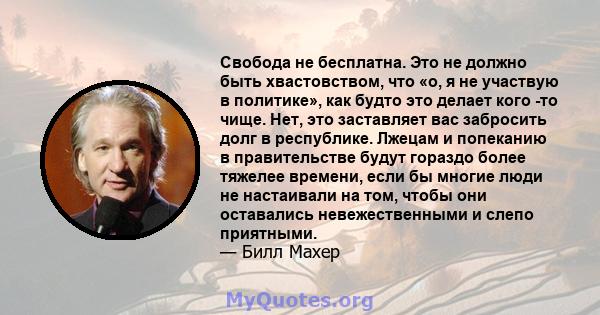 Свобода не бесплатна. Это не должно быть хвастовством, что «о, я не участвую в политике», как будто это делает кого -то чище. Нет, это заставляет вас забросить долг в республике. Лжецам и попеканию в правительстве будут гораздо более тяжелее времени, если бы многие люди не настаивали на том, чтобы они оставались невежественными и слепо приятными.
— Билл Махер

MyQuotes.org